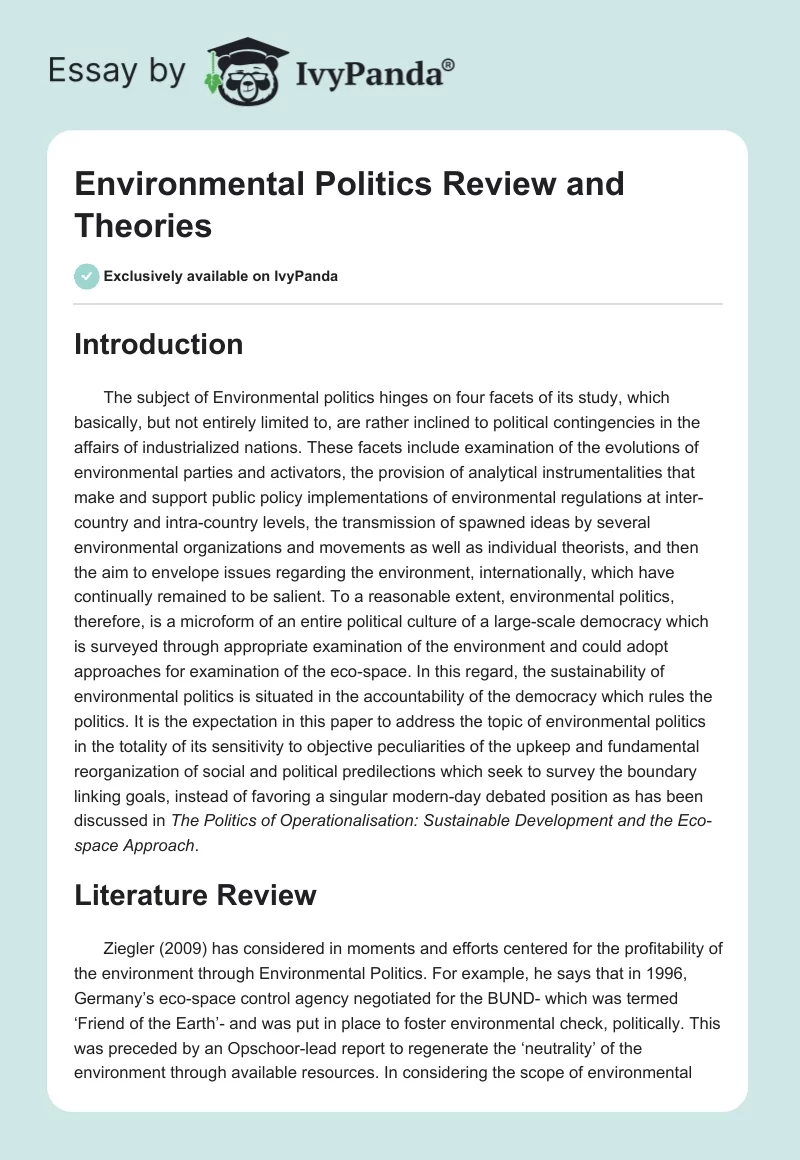 Essay by IvyPanda®

Environmental Politics Review and Theories

Exclusively available on IvyPanda

Introduction

The subject of Environmental politics hinges on four facets of its study, which basically, but not entirely limited to, are rather inclined to political contingencies in the affairs of industrialized nations. These facets include examination of the evolutions of environmental parties and activators, the provision of analytical instrumentalities that make and support public policy implementations of environmental regulations at inter-country and intra-country levels, the transmission of spawned ideas by several environmental organizations and movements as well as individual theorists, and then the aim to envelope issues regarding the environment, internationally, which have continually remained to be salient. To a reasonable extent, environmental politics, therefore, is a microform of an entire political culture of a large-scale democracy which is surveyed through appropriate examination of the environment and could adopt approaches for examination of the eco-space. In this regard, the sustainability of environmental politics is situated in the accountability of the democracy which rules the politics. It is the expectation in this paper to address the topic of environmental politics in the totality of its sensitivity to objective peculiarities of the upkeep and fundamental reorganization of social and political predilections which seek to survey the boundary linking goals, instead of favoring a singular modern-day debated position as has been discussed in The Politics of Operationalisation: Sustainable Development and the Eco-space Approach.

Literature Review

Ziegler (2009) has considered in moments and efforts centered for the profitability of the environment through Environmental Politics. For example, he says that in 1996, Germany's eco-space control agency negotiated for the BUND- which was termed 'Friend of the Earth'- and was put in place to foster environmental check, politically. This was preceded by an Opschoor-lead report to regenerate the 'neutrality' of the environment through available resources. In considering the scope of environmental